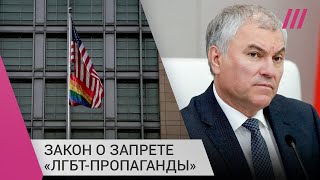 ЗАКОН О ЗАПРЕТЕ
«ЛГБТ-ПРОПАГАНДЫ»